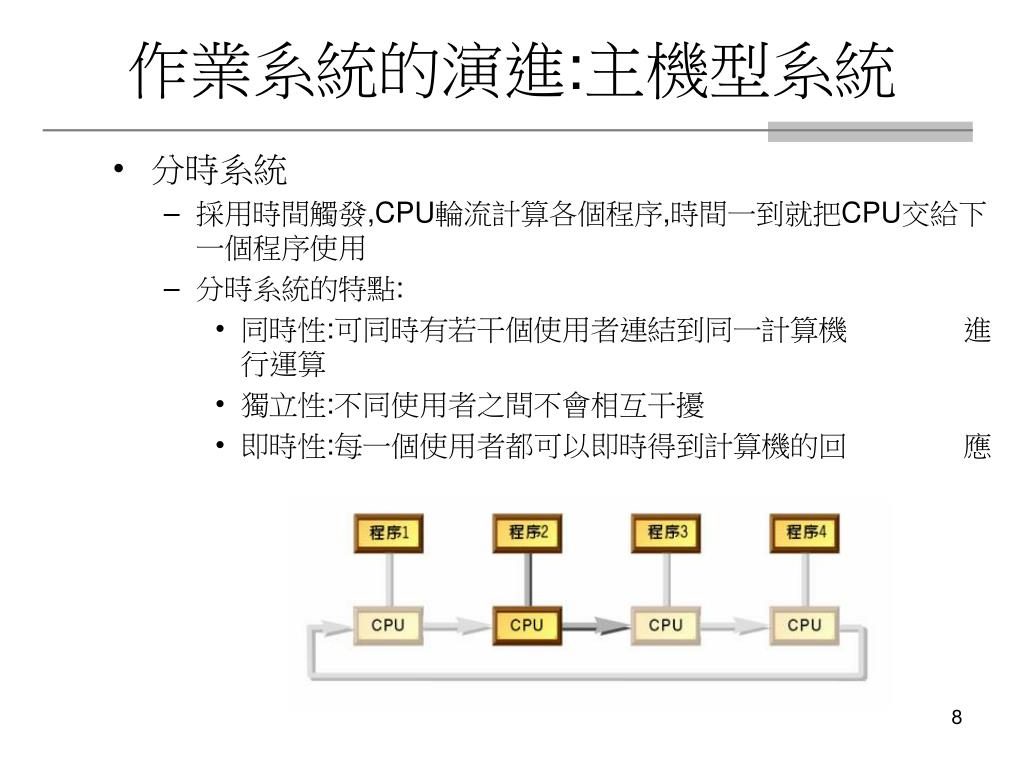 作業系統的演進:主機型系統

• 分時系統
 – 採用時間觸發,CPU輪流計算各個程序,時間一到就把CPU交給下一個程序使用
 – 分時系統的特點:
  • 同時性:可同時有若干個使用者連結到同一計算機 進行運算
  • 獨立性:不同使用者之間不會相互干擾
  • 即時性:每一個使用者都可以即時得到計算機的回 應

程序1
程序2
程序3
程序4
CPU
CPU
CPU
CPU

8